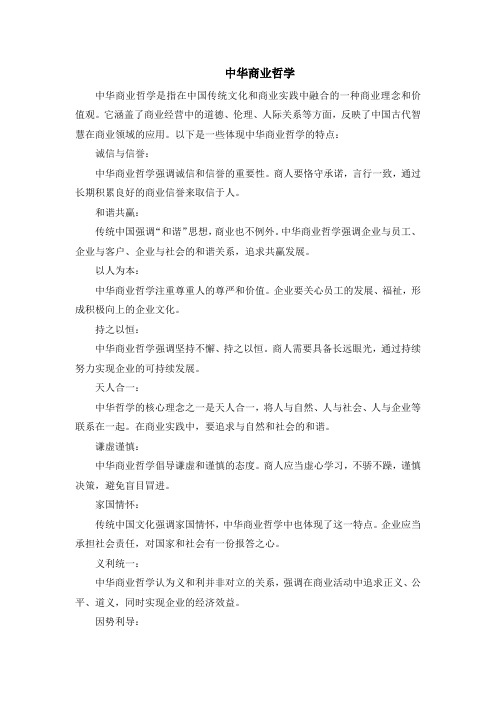 中华商业哲学

中华商业哲学是指在中国传统文化和商业实践中融合的一种商业理念和价值观。它涵盖了商业经营中的道德、伦理、人际关系等方面，反映了中国古代智慧在商业领域的应用。以下是一些体现中华商业哲学的特点：

诚信与信誉：

中华商业哲学强调诚信和信誉的重要性。商人要恪守承诺，言行一致，通过长期积累良好的商业信誉来取信于人。

和谐共赢：

传统中国强调“和谐”思想，商业也不例外。中华商业哲学强调企业与员工、企业与客户、企业与社会的和谐关系，追求共赢发展。

以人为本：

中华商业哲学注重尊重人的尊严和价值。企业要关心员工的发展、福祉，形成积极向上的企业文化。

持之以恒：

中华商业哲学强调坚持不懈、持之以恒。商人需要具备长远眼光，通过持续努力实现企业的可持续发展。

天人合一：

中华哲学的核心理念之一是天人合一，将人与自然、人与社会、人与企业等联系在一起。在商业实践中，要追求与自然和社会的和谐。

谦虚谨慎：

中华商业哲学倡导谦虚和谨慎的态度。商人应当虚心学习，不骄不躁，谨慎决策，避免盲目冒进。

家国情怀：

传统中国文化强调家国情怀，中华商业哲学中也体现了这一特点。企业应当承担社会责任，对国家和社会有一份报答之心。

义利统一：

中华商业哲学认为义和利并非对立的关系，强调在商业活动中追求正义、公平、道义，同时实现企业的经济效益。

因势利导：